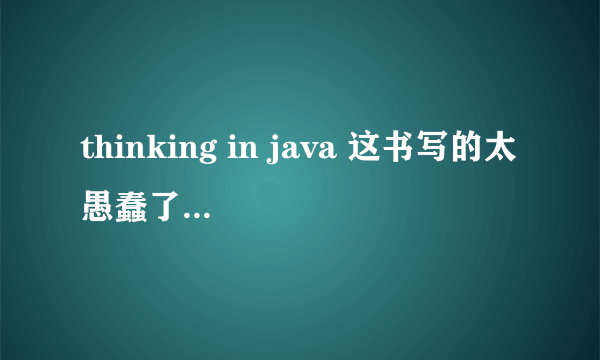 thinking in java 这书写的太愚蠢了...